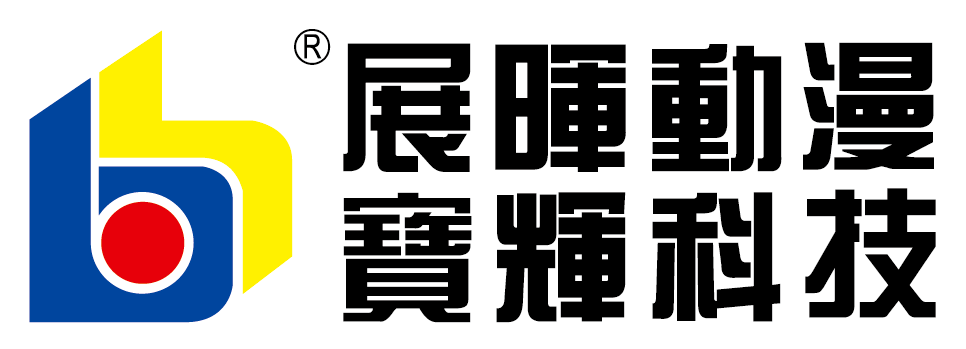 ®
展暉動漫
寶輝科技